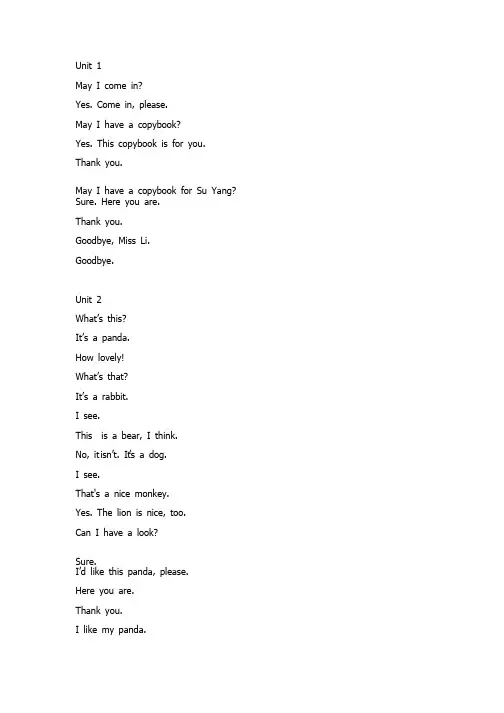 Unit 1

May I come in?

Yes. Come in, please.

May I have a copybook?

Yes. This copybook is for you.

Thank you.

May I have a copybook for Su Yang?
Sure. Here you are.

Thank you.

Goodbye, Miss Li.

Goodbye.

Unit 2

What's this?

It's a panda.

How lovely!

What's that?

It's a rabbit.

I see.

This is a bear, I think.

No, itisn't. It's a dog.

I see.

That's a nice monkey.

Yes. The lion is nice, too.

Can I have a look?

Sure.
I'd like this panda, please.

Here you are.

Thank you.

I like my panda.